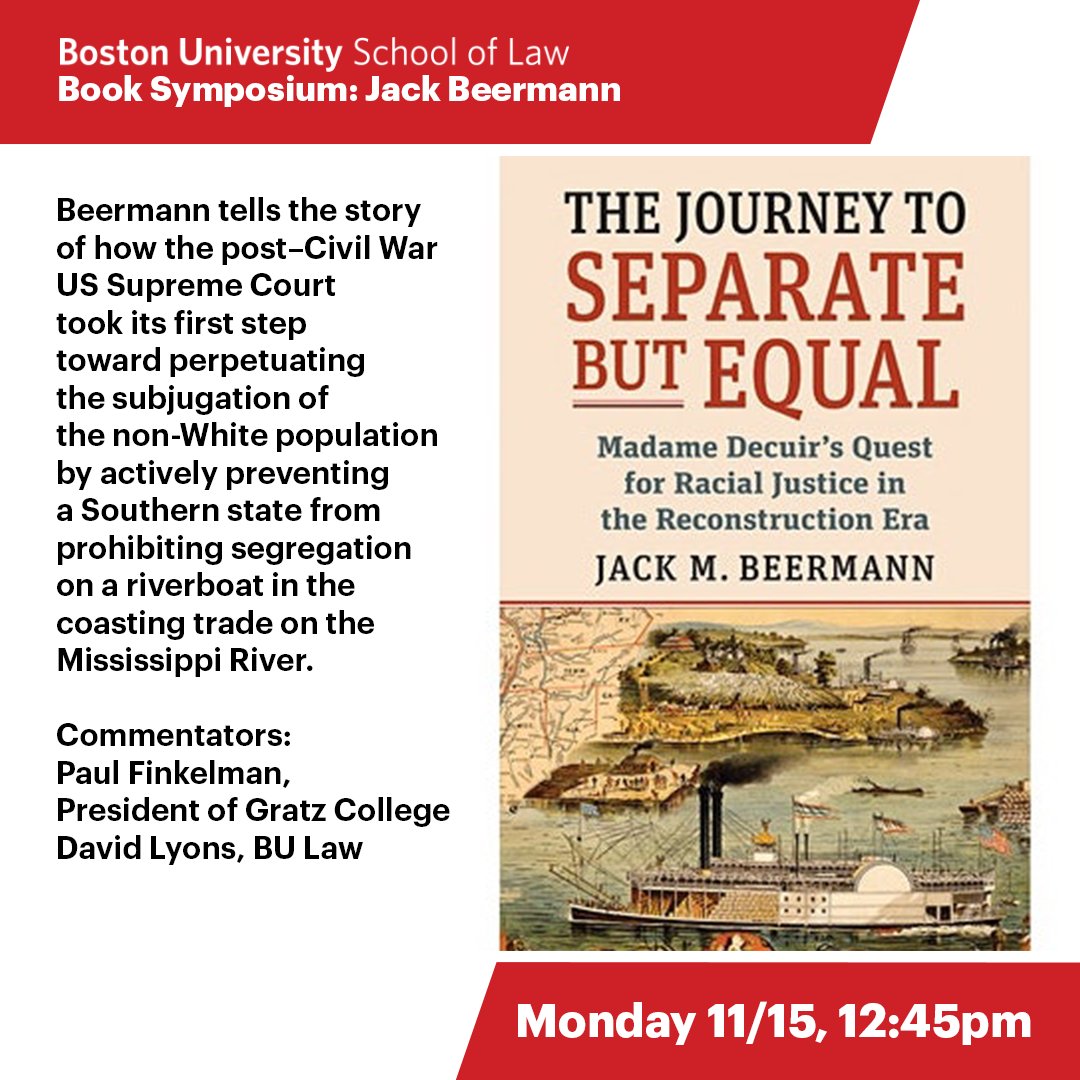 Boston University School of Law
Book Symposium: Jack Beermann

Beermann tells the story of how the post–Civil War US Supreme Court took its first step toward perpetuating the subjugation of the non-White population by actively preventing a Southern state from prohibiting segregation on a riverboat in the coasting trade on the Mississippi River.

Commentators:
Paul Finkelman, President of Gratz College
David Lyons, BU Law

THE JOURNEY TO SEPARATE BUT EQUAL

Madame Decuir's Quest for Racial Justice in the Reconstruction Era

JACK M. BEERMANN

Monday 11/15, 12:45pm